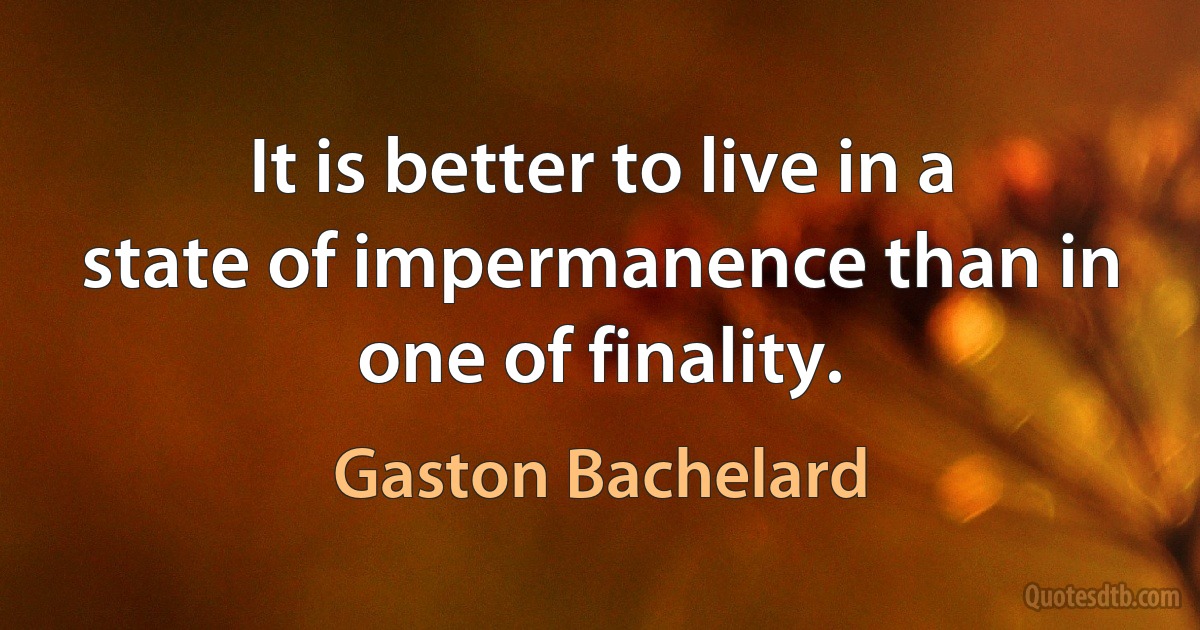 It is better to live in a state of impermanence than in one of finality.

Gaston Bachelard

Quotesdtb.com